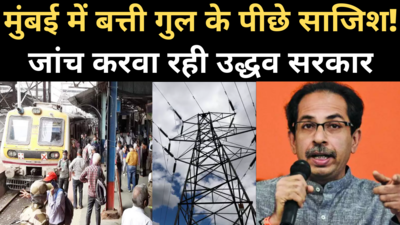 मुंबई में बत्ती गुल के पीछे साजिश!
जांच करवा रही उद्धव सरकार